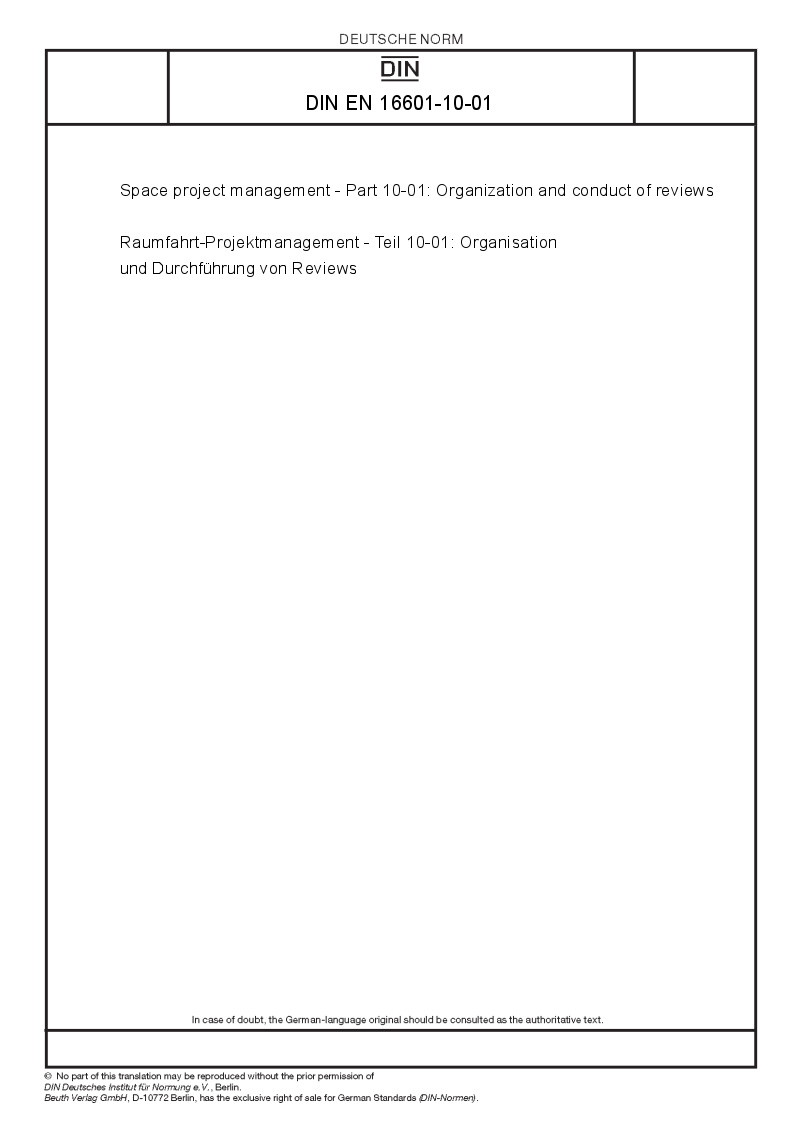 DEUTSCHE NORM

DIN

DIN EN 16601-10-01

Space project management - Part 10-01: Organization and conduct of reviews

Raumfahrt-Projektmanagement - Teil 10-01: Organisation und Durchführung von Reviews

In case of doubt, the German-language original should be consulted as the authoritative text.

© No part of this translation may be reproduced without the prior permission of DIN Deutsches Institut für Normung e.V., Berlin.
Beuth Verlag GmbH, D-10772 Berlin, has the exclusive right of sale for German Standards (DIN-Normen).